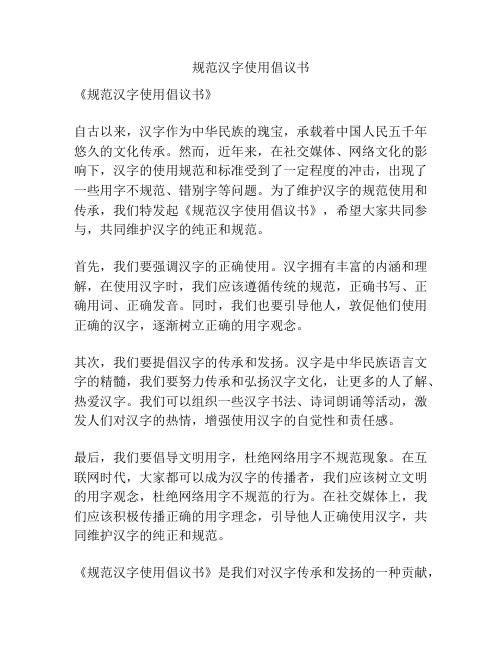 规范汉字使用倡议书

《规范汉字使用倡议书》

自古以来，汉字作为中华民族的瑰宝，承载着中国人民五千年悠久的文化传承。然而，近年来，在社交媒体、网络文化的影响下，汉字的使用规范和标准受到了一定程度的冲击，出现了一些用字不规范、错别字等问题。为了维护汉字的规范使用和传承，我们特发起《规范汉字使用倡议书》，希望大家共同参与，共同维护汉字的纯正和规范。

首先，我们要强调汉字的正确使用。汉字拥有丰富的内涵和理解，在使用汉字时，我们应该遵循传统的规范，正确书写、正确用词、正确发音。同时，我们也要引导他人，敦促他们使用正确的汉字，逐渐树立正确的用字观念。

其次，我们要提倡汉字的传承和发扬。汉字是中华民族语言文字的精髓，我们要努力传承和弘扬汉字文化，让更多的人了解、热爱汉字。我们可以组织一些汉字书法、诗词朗诵等活动，激发人们对汉字的热情，增强使用汉字的自觉性和责任感。

最后，我们要倡导文明用字，杜绝网络用字不规范现象。在互联网时代，大家都可以成为汉字的传播者，我们应该树立文明的用字观念，杜绝网络用字不规范的行为。在社交媒体上，我们应该积极传播正确的用字理念，引导他人正确使用汉字，共同维护汉字的纯正和规范。

《规范汉字使用倡议书》是我们对汉字传承和发扬的一种贡献，